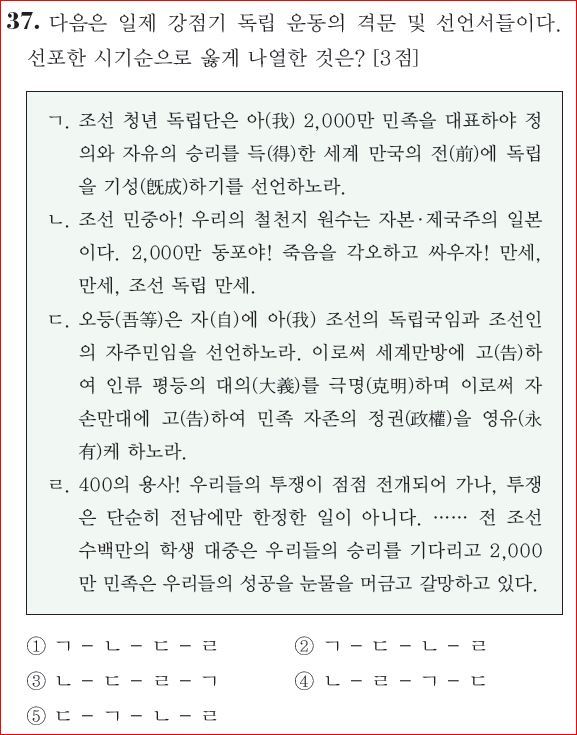 37. 다음은 일제 강점기 독립 운동의 격문 및 선언서들이다. 선포한 시기순으로 옳게 나열한 것은? [3점]

ㄱ. 조선 청년 독립단은 아(我) 2,000만 민족을 대표하야 정의와 자유의 승리를 득(得)한 세계 만국의 전(前)에 독립을 기성(旣成)하기를 선언하노라.

ㄴ. 조선 민중아! 우리의 철천지 원수는 자본·제국주의 일본이다. 2,000만 동포야! 죽음을 각오하고 싸우자! 만세, 만세, 조선 독립 만세.

ㄷ. 오등(吾等)은 자(自)에 아(我) 조선의 독립국임과 조선인의 자주민임을 선언하노라. 이로써 세계만방에 고(告)하여 인류 평등의 대의(大義)를 극명(克明)하며 이로써 자손만대에 고(告)하여 민족 자존의 정권(政權)을 영유(永有)케 하노라.

ㄹ. 400의 용사! 우리들의 투쟁이 점점 전개되어 가나, 투쟁은 단순히 전남에만 한정한 일이 아니다. …… 전 조선 수백만의 학생 대중은 우리들의 승리를 기다리고 2,000만 민족은 우리들의 성공을 눈물을 머금고 갈망하고 있다.

① ㄱ－ㄴ－ㄷ－ㄹ
② ㄱ－ㄷ－ㄴ－ㄹ
③ ㄴ－ㄷ－ㄹ－ㄱ
④ ㄴ－ㄹ－ㄱ－ㄷ
⑤ ㄷ－ㄱ－ㄴ－ㄹ